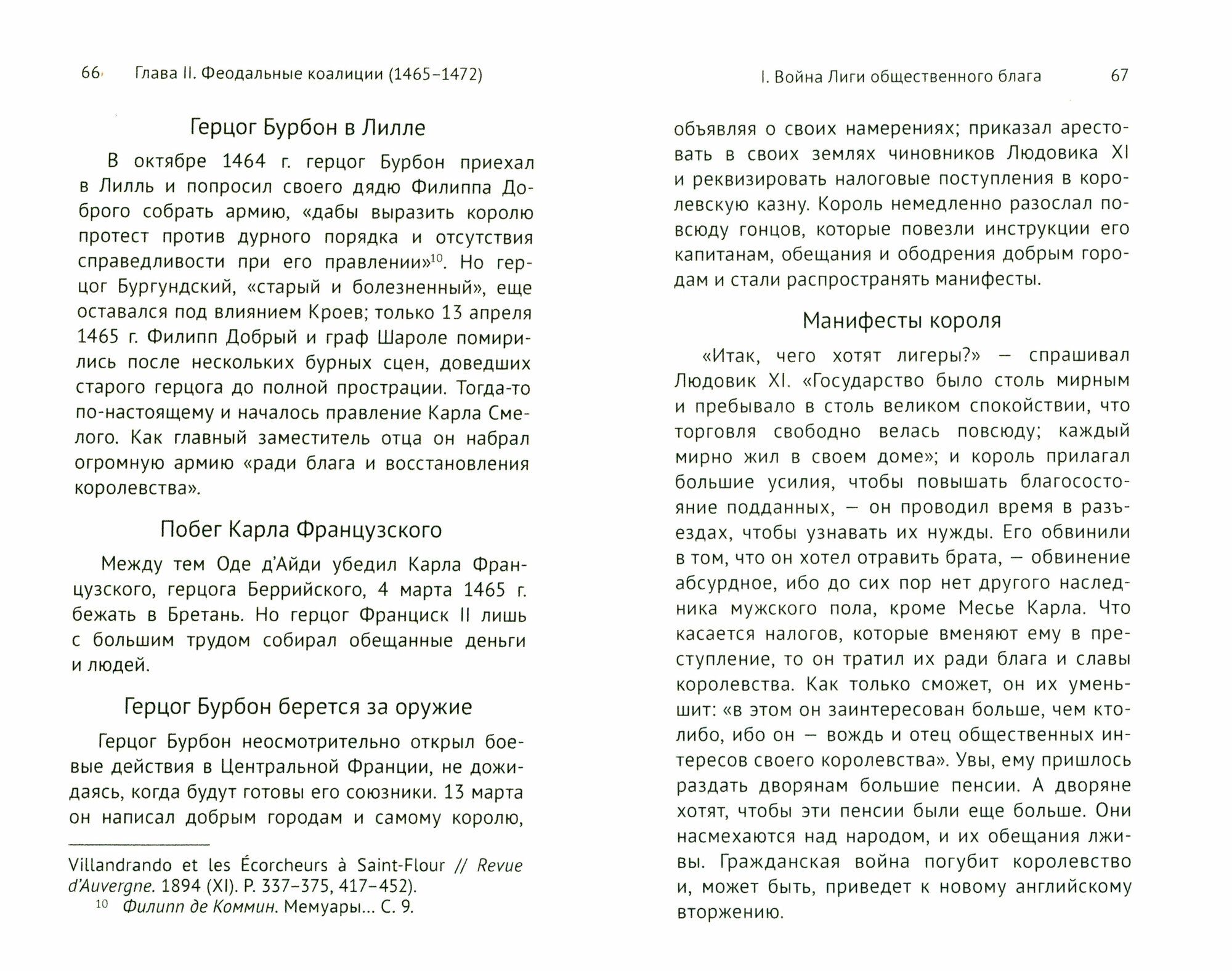 66 Глава II. Феодальные коалиции (1465–1472)

Герцог Бурбон в Лилле

В октябре 1464 г. герцог Бурбон приехал в Лилль и попросил своего дядю Филиппа Доброго собрать армию, «дабы выразить королю протест против дурного порядка и отсутствия справедливости при его правлении»$^{10}$. Но герцог Бургундский, «старый и болезненный», еще оставался под влиянием Кроев; только 13 апреля 1465 г. Филипп Добрый и граф Шароле помирились после нескольких бурных сцен, доведших старого герцога до полной прострации. Тогда-то по-настоящему и началось правление Карла Смелого. Как главный заместитель отца он набрал огромную армию «ради блага и восстановления королевства».

Побег Карла Французского

Между тем Оде д'Айди убедил Карла Французского, герцога Беррийского, 4 марта 1465 г. бежать в Бретань. Но герцог Франциск II лишь с большим трудом собирал обещанные деньги и людей.

Герцог Бурбон берется за оружие

Герцог Бурбон неосмотрительно открыл боевые действия в Центральной Франции, не дожидаясь, когда будут готовы его союзники. 13 марта он написал добрым городам и самому королю,

Villandrando et les Écorcheurs à Saint-Flour // Revue d'Auvergne. 1894 (XI). P. 337–375, 417–452).
$^{10}$ Филипп де Коммин. Мемуары... С. 9.

I. Война Лиги общественного блага 67

объявляя о своих намерениях; приказал арестовать в своих землях чиновников Людовика XI и реквизировать налоговые поступления в королевскую казну. Король немедленно разослал повсюду гонцов, которые повезли инструкции его капитанам, обещания и ободрения добрым городам и стали распространять манифесты.

Манифесты короля

«Итак, чего хотят лигеры?» — спрашивал Людовик XI. «Государство было столь мирным и пребывало в столь великом спокойствии, что торговля свободно велась повсюду; каждый мирно жил в своем доме»; и король прилагал большие усилия, чтобы повышать благосостояние подданных, — он проводил время в разъездах, чтобы узнавать их нужды. Его обвинили в том, что он хотел отравить брата, — обвинение абсурдное, ибо до сих пор нет другого наследника мужского пола, кроме Месье Карла. Что касается налогов, которые вменяют ему в преступление, то он тратил их ради блага и славы королевства. Как только сможет, он их уменьшит: «в этом он заинтересован больше, чем кто-либо, ибо он — вождь и отец общественных интересов своего королевства». Увы, ему пришлось раздать дворянам большие пенсии. А дворяне хотят, чтобы эти пенсии были еще больше. Они насмехаются над народом, и их обещания лживы. Гражданская война погубит королевство и, может быть, приведет к новому английскому вторжению.